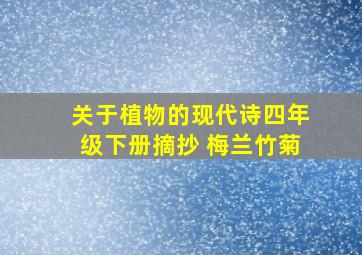 关于植物的现代诗四年级下册摘抄 梅兰竹菊